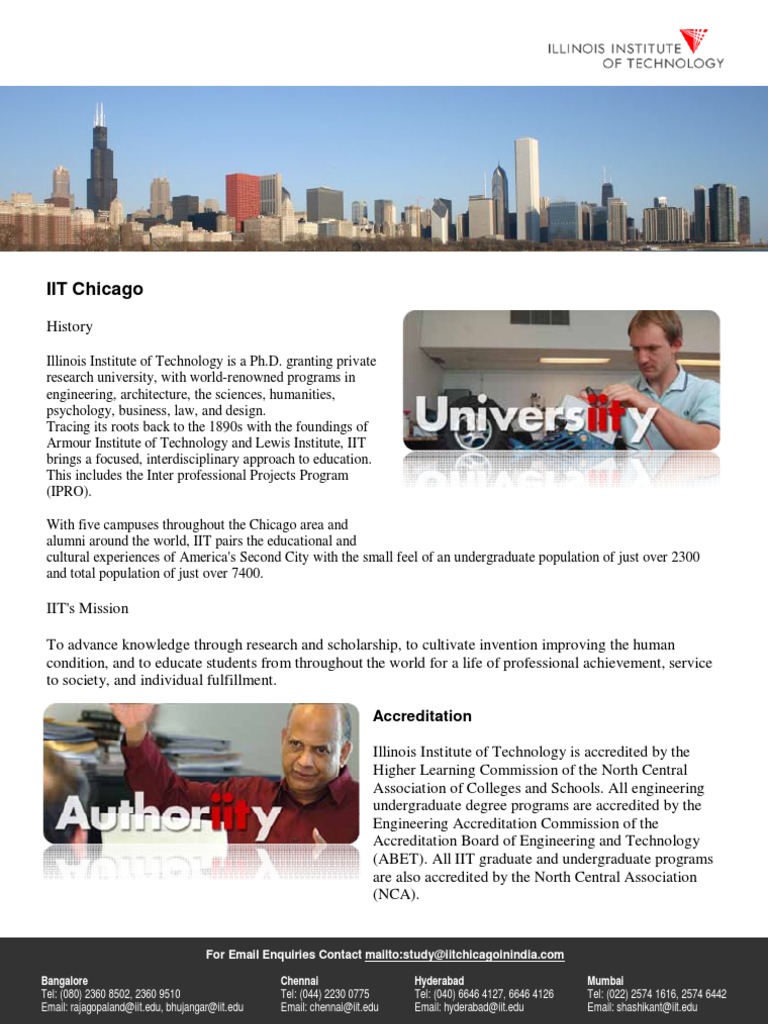 ILLINOIS INSTITUTE OF TECHNOLOGY

IIT Chicago

History

Illinois Institute of Technology is a Ph.D. granting private research university, with world-renowned programs in engineering, architecture, the sciences, humanities, psychology, business, law, and design.
Tracing its roots back to the 1890s with the foundings of Armour Institute of Technology and Lewis Institute, IIT brings a focused, interdisciplinary approach to education. This includes the Inter professional Projects Program (IPRO).

Universiity

With five campuses throughout the Chicago area and alumni around the world, IIT pairs the educational and cultural experiences of America's Second City with the small feel of an undergraduate population of just over 2300 and total population of just over 7400.

IIT's Mission

To advance knowledge through research and scholarship, to cultivate invention improving the human condition, and to educate students from throughout the world for a life of professional achievement, service to society, and individual fulfillment.

Authoriity

Accreditation

Illinois Institute of Technology is accredited by the Higher Learning Commission of the North Central Association of Colleges and Schools. All engineering undergraduate degree programs are accredited by the Engineering Accreditation Commission of the Accreditation Board of Engineering and Technology (ABET). All IIT graduate and undergraduate programs are also accredited by the North Central Association (NCA).

For Email Enquiries Contact mailto:study@iitchicagoinindia.com

Bangalore
Tel: (080) 2360 8502, 2360 9510
Email: rajagopaland@iit.edu, bhujangar@iit.edu

Chennai
Tel: (044) 2230 0775
Email: chennai@iit.edu

Hyderabad
Tel: (040) 6646 4127, 6646 4126
Email: hyderabad@iit.edu

Mumbai
Tel: (022) 2574 1616, 2574 6442
Email: shashikant@iit.edu